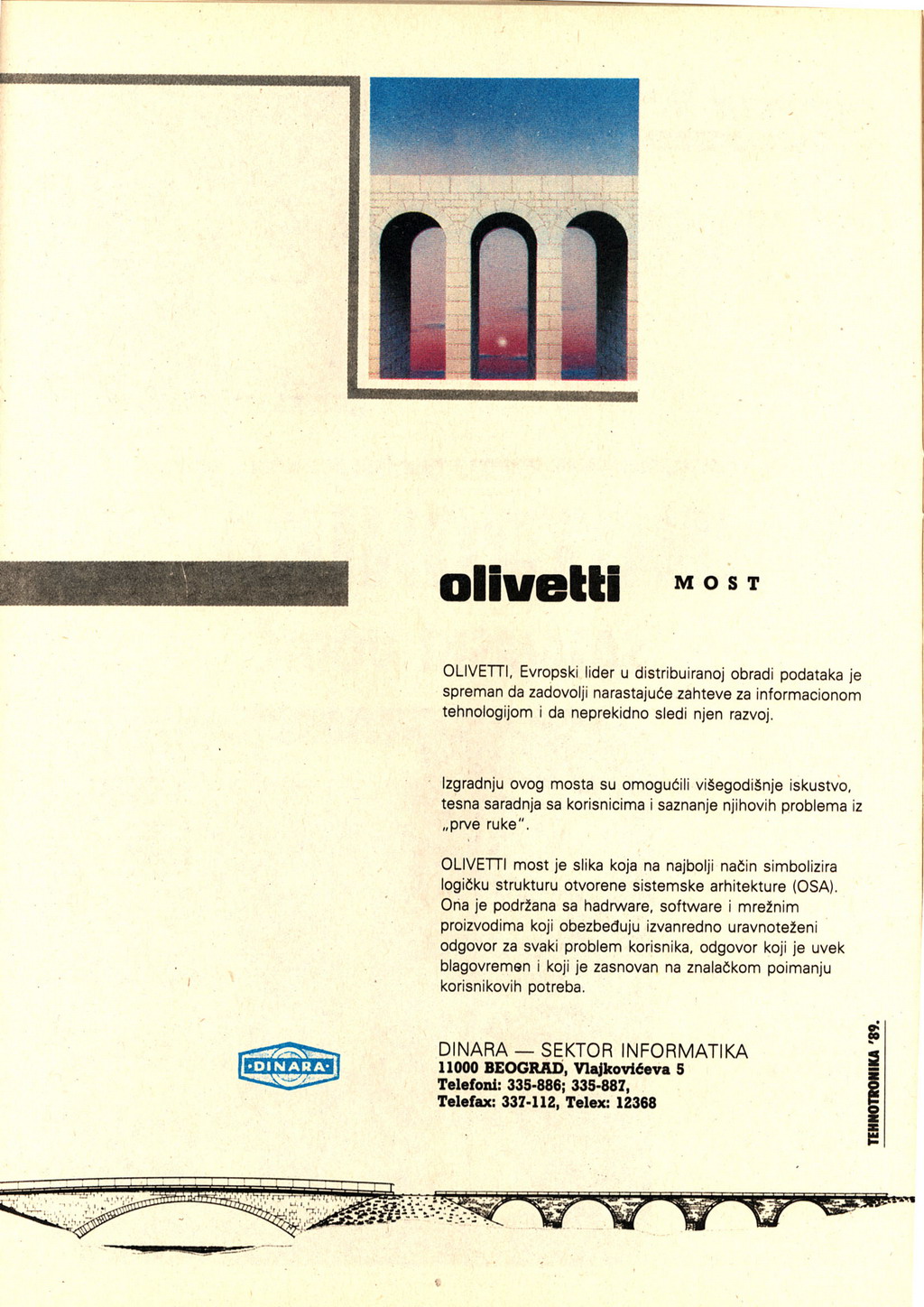 olivetti MOST

OLIVETTI, Evropski lider u distribuiranoj obradi podataka je spreman da zadovolji narastajuće zahteve za informacionom tehnologijom i da neprekidno sledi njen razvoj.

Izgradnju ovog mosta su omogućili višegodišnje iskustvo, tesna saradnja sa korisnicima i saznanje njihovih problema iz „prve ruke".

OLIVETTI most je slika koja na najbolji način simbolizira logičku strukturu otvorene sistemske arhitekture (OSA). Ona je podržana sa hadrware, software i mrežnim proizvodima koji obezbeđuju izvanredno uravnoteženi odgovor za svaki problem korisnika, odgovor koji je uvek blagovremen i koji je zasnovan na znalačkom poimanju korisnikovih potreba.

·DINARA·

DINARA — SEKTOR INFORMATIKA
11000 BEOGRAD, Vlajkovićeva 5
Telefoni: 335-886; 335-887,
Telefax: 337-112, Telex: 12368

TEHNOTRONIKA '89.